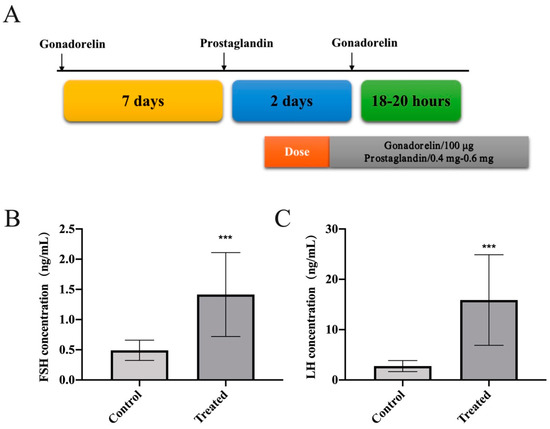 A

Gonadorelin

Prostaglandin

Gonadorelin

7 days

2 days

18-20 hours

Dose

Gonadorelin/100 μg
Prostaglandin/0.4 mg-0.6 mg

B

FSH concentration (ng/mL)

2.5
2.0
1.5
1.0
0.5
0.0

***

Control

Treated

C

LH concentration (ng/mL)

30
20
10
0

***

Control

Treated